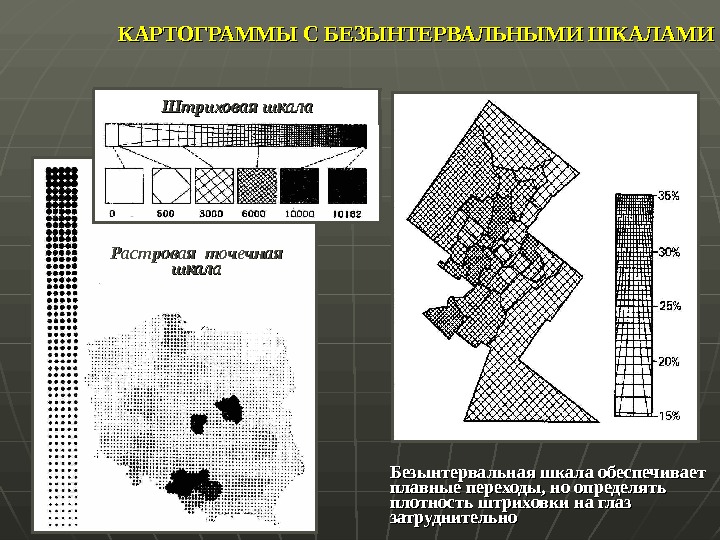 КАРТОГРАММЫ С БЕЗЫНТЕРВАЛЬНЫМИ ШКАЛАМИ

Штриховая шкала

0 500 3000 6000 10000 10162

Растровая точечная шкала

35%
30%
25%
20%
15%

Безынтервальная шкала обеспечивает плавные переходы, но определять плотность штриховки на глаз затруднительно